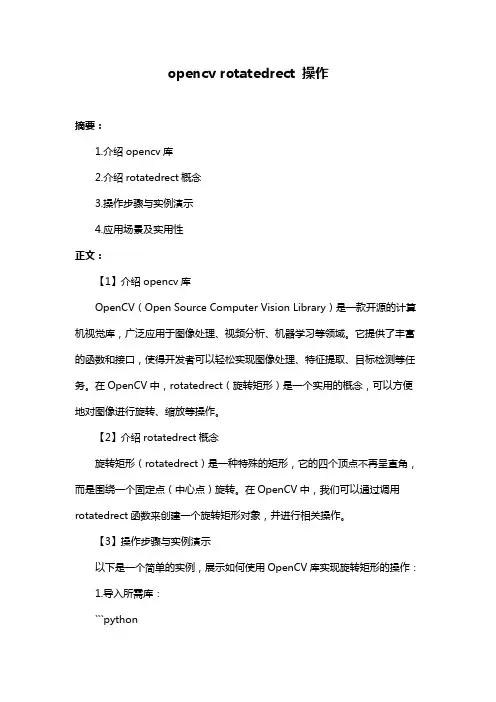 opencv rotatedrect 操作

摘要：

1.介绍 opencv 库

2.介绍 rotatedrect 概念

3.操作步骤与实例演示

4.应用场景及实用性

正文：

【1】介绍 opencv 库

OpenCV（Open Source Computer Vision Library）是一款开源的计算机视觉库，广泛应用于图像处理、视频分析、机器学习等领域。它提供了丰富的函数和接口，使得开发者可以轻松实现图像处理、特征提取、目标检测等任务。在 OpenCV 中，rotatedrect（旋转矩形）是一个实用的概念，可以方便地对图像进行旋转、缩放等操作。

【2】介绍 rotatedrect 概念

旋转矩形（rotatedrect）是一种特殊的矩形，它的四个顶点不再呈直角，而是围绕一个固定点（中心点）旋转。在 OpenCV 中，我们可以通过调用 rotatedrect 函数来创建一个旋转矩形对象，并进行相关操作。

【3】操作步骤与实例演示

以下是一个简单的实例，展示如何使用 OpenCV 库实现旋转矩形的操作：

1.导入所需库：

```python